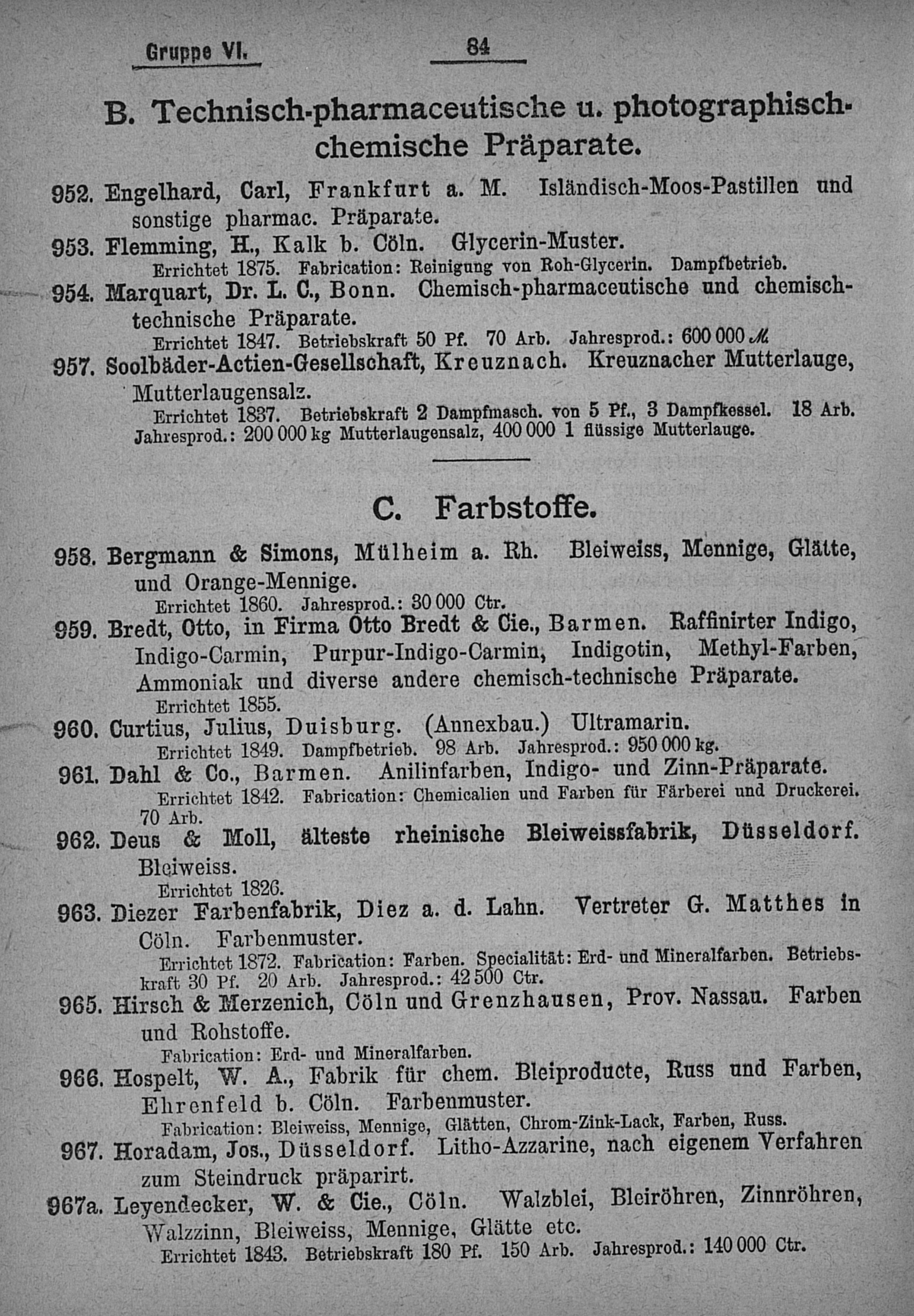 Gruppe VI.

84

B. Technisch-pharmaceutische u. photographisch-chemische Präparate.

952. Engelhard, Carl, Frankfurt a. M. Isländisch-Moos-Pastillen und sonstige pharmac. Präparate.

953. Flemming, H., Kalk b. Cöln. Glycerin-Muster.
Errichtet 1875. Fabrication: Reinigung von Roh-Glycerin. Dampfbetrieb.

954. Marquart, Dr. L. C., Bonn. Chemisch-pharmaceutische und chemisch-technische Präparate.
Errichtet 1847. Betriebskraft 50 Pf. 70 Arb. Jahresprod.: 600 000 ℳ

957. Soolbäder-Actien-Gesellschaft, Kreuznach. Kreuznacher Mutterlauge, Mutterlaugensalz.
Errichtet 1837. Betriebskraft 2 Dampfmasch. von 5 Pf., 3 Dampfkessel. 18 Arb. Jahresprod.: 200 000 kg Mutterlaugensalz, 400 000 l flüssige Mutterlauge.

C. Farbstoffe.

958. Bergmann & Simons, Mülheim a. Rh. Bleiweiss, Mennige, Glätte, und Orange-Mennige.
Errichtet 1860. Jahresprod.: 30 000 Ctr.

959. Bredt, Otto, in Firma Otto Bredt & Cie., Barmen. Raffinirter Indigo, Indigo-Carmin, Purpur-Indigo-Carmin, Indigotin, Methyl-Farben, Ammoniak und diverse andere chemisch-technische Präparate.
Errichtet 1855.

960. Curtius, Julius, Duisburg. (Annexbau.) Ultramarin.
Errichtet 1849. Dampfbetrieb. 98 Arb. Jahresprod.: 950 000 kg.

961. Dahl & Co., Barmen. Anilinfarben, Indigo- und Zinn-Präparate.
Errichtet 1842. Fabrication: Chemicalien und Farben für Färberei und Druckerei. 70 Arb.

962. Deus & Moll, älteste rheinische Bleiweissfabrik, Düsseldorf. Bleiweiss.
Errichtet 1826.

963. Diezer Farbenfabrik, Diez a. d. Lahn. Vertreter G. Matthes in Cöln. Farbenmuster.
Errichtet 1872. Fabrication: Farben. Specialität: Erd- und Mineralfarben. Betriebskraft 30 Pf. 20 Arb. Jahresprod.: 42 500 Ctr.

965. Hirsch & Merzenich, Cöln und Grenzhausen, Prov. Nassau. Farben und Rohstoffe.
Fabrication: Erd- und Mineralfarben.

966. Hospelt, W. A., Fabrik für chem. Bleiproducte, Russ und Farben, Ehrenfeld b. Cöln. Farbenmuster.
Fabrication: Bleiweiss, Mennige, Glätten, Chrom-Zink-Lack, Farben, Russ.

967. Horadam, Jos., Düsseldorf. Litho-Azzarine, nach eigenem Verfahren zum Steindruck präparirt.

967a. Leyendecker, W. & Cie., Cöln. Walzblei, Bleiröhren, Zinnröhren, Walzzinn, Bleiweiss, Mennige, Glätte etc.
Errichtet 1843. Betriebskraft 180 Pf. 150 Arb. Jahresprod.: 140 000 Ctr.